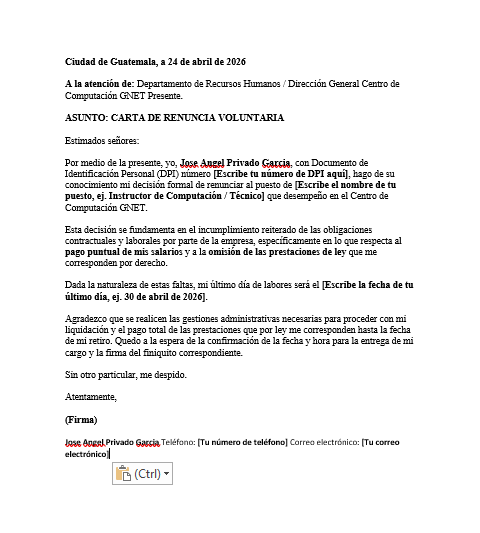 Ciudad de Guatemala, a 24 de abril de 2026

A la atención de: Departamento de Recursos Humanos / Dirección General Centro de Computación GNET Presente.

ASUNTO: CARTA DE RENUNCIA VOLUNTARIA

Estimados señores:

Por medio de la presente, yo, Jose Angel Privado Garcia, con Documento de Identificación Personal (DPI) número [Escribe tu número de DPI aquí], hago de su conocimiento mi decisión formal de renunciar al puesto de [Escribe el nombre de tu puesto, ej. Instructor de Computación / Técnico] que desempeño en el Centro de Computación GNET.

Esta decisión se fundamenta en el incumplimiento reiterado de las obligaciones contractuales y laborales por parte de la empresa, específicamente en lo que respecta al pago puntual de mis salarios y a la omisión de las prestaciones de ley que me corresponden por derecho.

Dada la naturaleza de estas faltas, mi último día de labores será el [Escribe la fecha de tu último día, ej. 30 de abril de 2026].

Agradezco que se realicen las gestiones administrativas necesarias para proceder con mi liquidación y el pago total de las prestaciones que por ley me corresponden hasta la fecha de mi retiro. Quedo a la espera de la confirmación de la fecha y hora para la entrega de mi cargo y la firma del finiquito correspondiente.

Sin otro particular, me despido.

Atentamente,

(Firma)

Jose Angel Privado Garcia Teléfono: [Tu número de teléfono] Correo electrónico: [Tu correo electrónico]

(Ctrl)